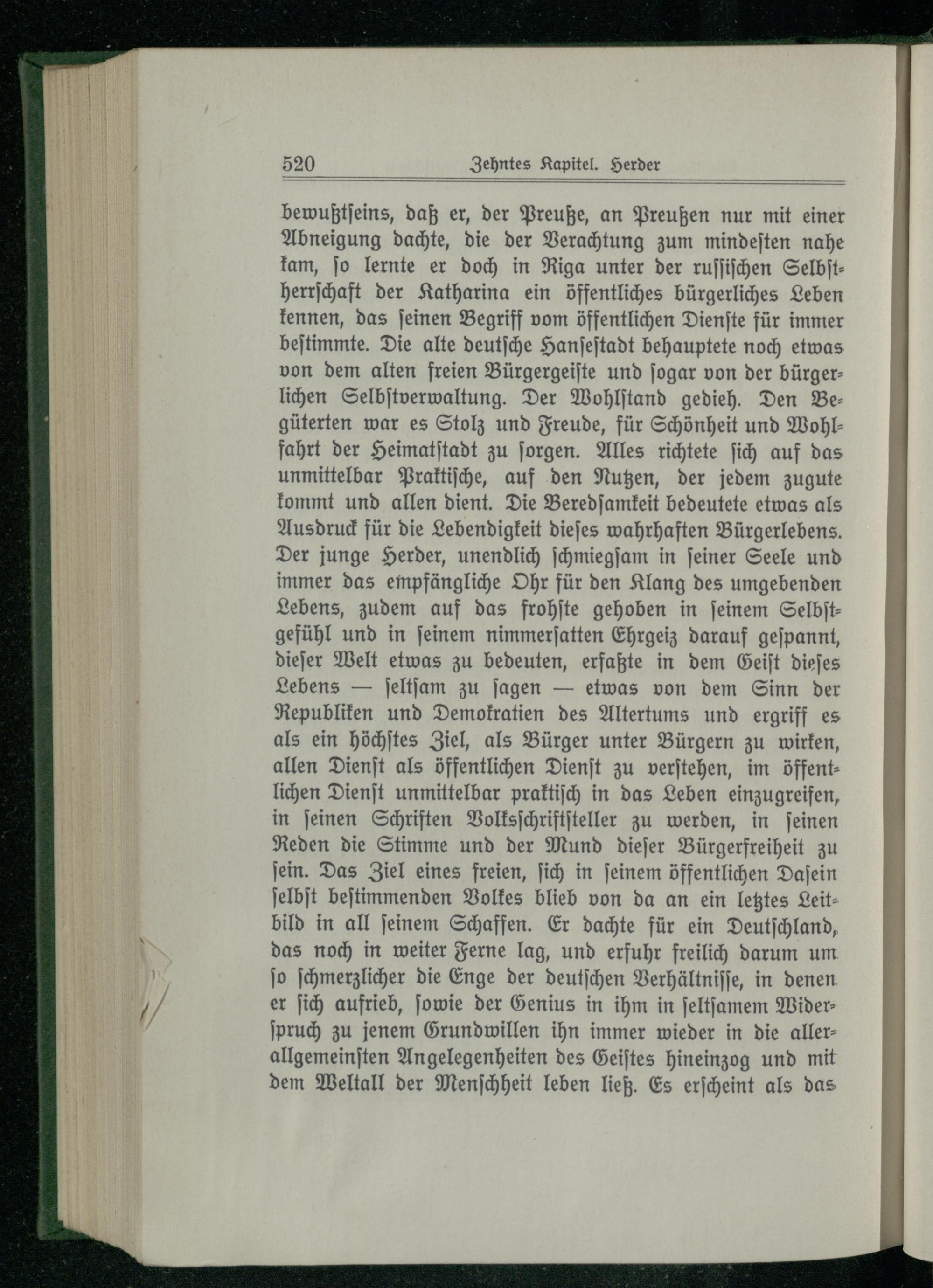 520 Zehntes Kapitel. Herder

bewußtseins, daß er, der Preuße, an Preußen nur mit einer Abneigung dachte, die der Verachtung zum mindesten nahe kam, so lernte er doch in Riga unter der russischen Selbstherrschaft der Katharina ein öffentliches bürgerliches Leben kennen, das seinen Begriff vom öffentlichen Dienste für immer bestimmte. Die alte deutsche Hansestadt behauptete noch etwas von dem alten freien Bürgergeiste und sogar von der bürgerlichen Selbstverwaltung. Der Wohlstand gedieh. Den Begüterten war es Stolz und Freude, für Schönheit und Wohlfahrt der Heimatstadt zu sorgen. Alles richtete sich auf das unmittelbar Praktische, auf den Nutzen, der jedem zugute kommt und allen dient. Die Beredsamkeit bedeutete etwas als Ausdruck für die Lebendigkeit dieses wahrhaften Bürgerlebens. Der junge Herder, unendlich schmiegsam in seiner Seele und immer das empfängliche Ohr für den Klang des umgebenden Lebens, zudem auf das frohste gehoben in seinem Selbstgefühl und in seinem nimmersatten Ehrgeiz darauf gespannt, dieser Welt etwas zu bedeuten, erfaßte in dem Geist dieses Lebens — seltsam zu sagen — etwas von dem Sinn der Republiken und Demokratien des Altertums und ergriff es als ein höchstes Ziel, als Bürger unter Bürgern zu wirken, allen Dienst als öffentlichen Dienst zu verstehen, im öffentlichen Dienst unmittelbar praktisch in das Leben einzugreifen, in seinen Schriften Volksschriftsteller zu werden, in seinen Reden die Stimme und der Mund dieser Bürgerfreiheit zu sein. Das Ziel eines freien, sich in seinem öffentlichen Dasein selbst bestimmenden Volkes blieb von da an ein letztes Leitbild in all seinem Schaffen. Er dachte für ein Deutschland, das noch in weiter Ferne lag, und erfuhr freilich darum um so schmerzlicher die Enge der deutschen Verhältnisse, in denen er sich aufrieb, sowie der Genius in ihm in seltsamem Widerspruch zu jenem Grundwillen ihn immer wieder in die allerallgemeinsten Angelegenheiten des Geistes hineinzog und mit dem Weltall der Menschheit leben ließ. Es erscheint als das